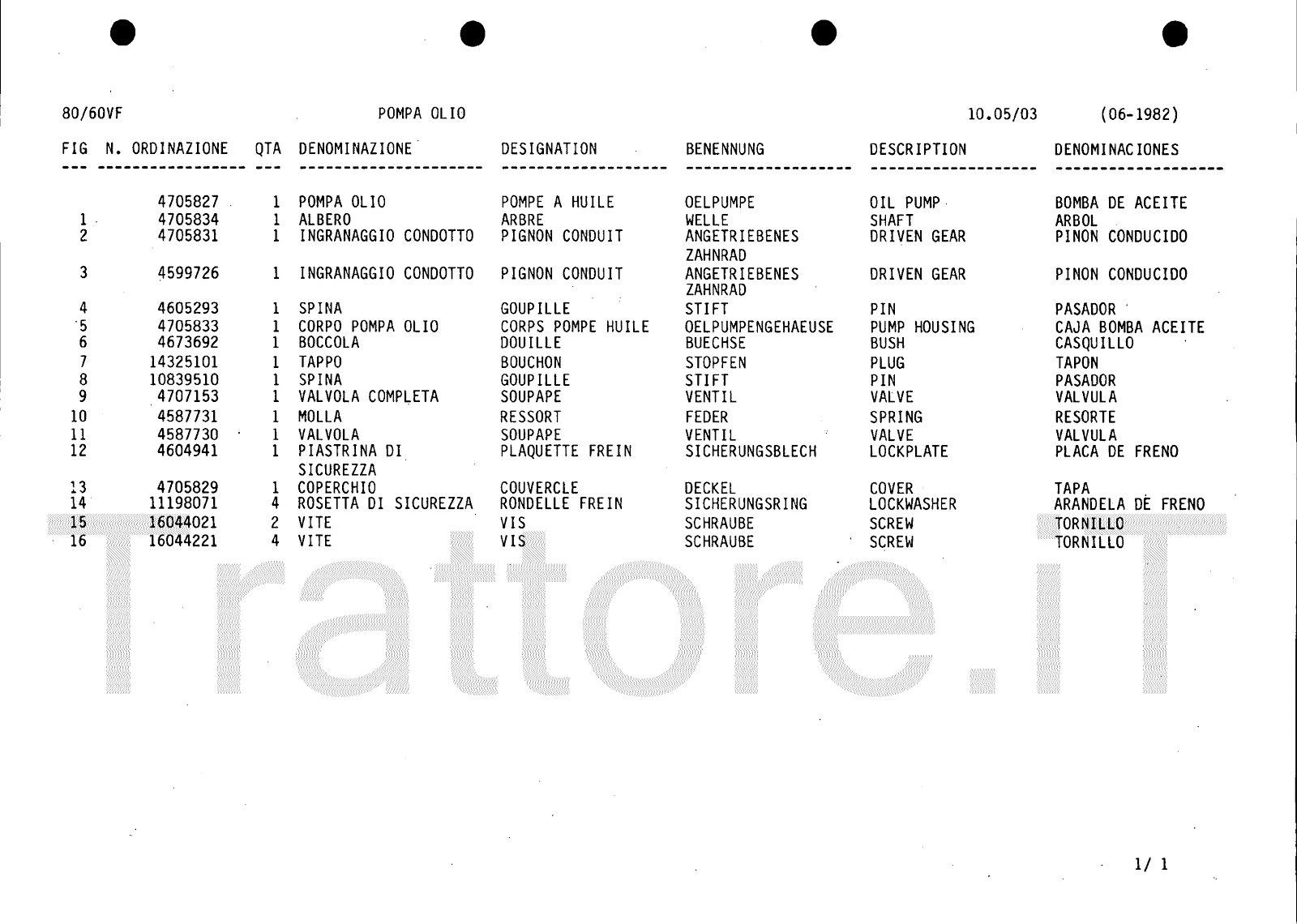 80/60VF POMPA OLIO 10.05/03 (06-1982)

| FIG | N. ORDINAZIONE | QTA | DENOMINAZIONE | DESIGNATION | BENENNUNG | DESCRIPTION | DENOMINACIONES |
|---|---|---|---|---|---|---|---|
| | 4705827 | 1 | POMPA OLIO | POMPE A HUILE | OELPUMPE | OIL PUMP | BOMBA DE ACEITE |
| 1 | 4705834 | 1 | ALBERO | ARBRE | WELLE | SHAFT | ARBOL |
| 2 | 4705831 | 1 | INGRANAGGIO CONDOTTO | PIGNON CONDUIT | ANGETRIEBENES ZAHNRAD | DRIVEN GEAR | PINON CONDUCIDO |
| 3 | 4599726 | 1 | INGRANAGGIO CONDOTTO | PIGNON CONDUIT | ANGETRIEBENES ZAHNRAD | DRIVEN GEAR | PINON CONDUCIDO |
| 4 | 4605293 | 1 | SPINA | GOUPILLE | STIFT | PIN | PASADOR |
| 5 | 4705833 | 1 | CORPO POMPA OLIO | CORPS POMPE HUILE | OELPUMPENGEHAEUSE | PUMP HOUSING | CAJA BOMBA ACEITE |
| 6 | 4673692 | 1 | BOCCOLA | DOUILLE | BUECHSE | BUSH | CASQUILLO |
| 7 | 14325101 | 1 | TAPPO | BOUCHON | STOPFEN | PLUG | TAPON |
| 8 | 10839510 | 1 | SPINA | GOUPILLE | STIFT | PIN | PASADOR |
| 9 | 4707153 | 1 | VALVOLA COMPLETA | SOUPAPE | VENTIL | VALVE | VALVULA |
| 10 | 4587731 | 1 | MOLLA | RESSORT | FEDER | SPRING | RESORTE |
| 11 | 4587730 | 1 | VALVOLA | SOUPAPE | VENTIL | VALVE | VALVULA |
| 12 | 4604941 | 1 | PIASTRINA DI SICUREZZA | PLAQUETTE FREIN | SICHERUNGSBLECH | LOCKPLATE | PLACA DE FRENO |
| 13 | 4705829 | 1 | COPERCHIO | COUVERCLE | DECKEL | COVER | TAPA |
| 14 | 11198071 | 4 | ROSETTA DI SICUREZZA | RONDELLE FREIN | SICHERUNGSRING | LOCKWASHER | ARANDELA DE FRENO |
| 15 | 16044021 | 2 | VITE | VIS | SCHRAUBE | SCREW | TORNILLO |
| 16 | 16044221 | 4 | VITE | VIS | SCHRAUBE | SCREW | TORNILLO |

Trattore.iT

1/ 1